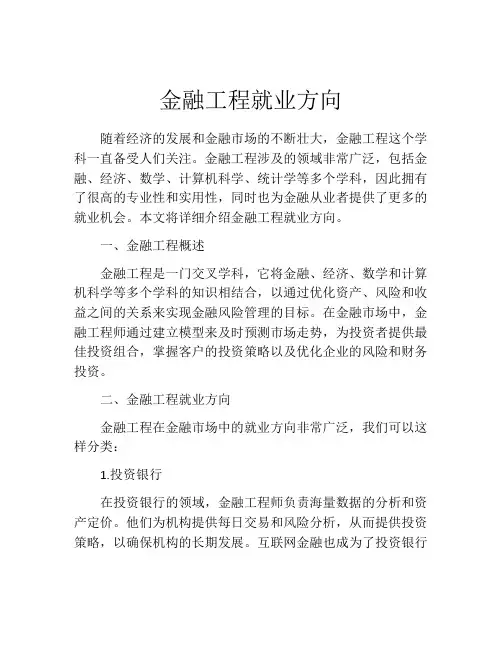 金融工程就业方向

随着经济的发展和金融市场的不断壮大，金融工程这个学科一直备受人们关注。金融工程涉及的领域非常广泛，包括金融、经济、数学、计算机科学、统计学等多个学科，因此拥有了很高的专业性和实用性，同时也为金融从业者提供了更多的就业机会。本文将详细介绍金融工程就业方向。

一、金融工程概述

金融工程是一门交叉学科，它将金融、经济、数学和计算机科学等多个学科的知识相结合，以通过优化资产、风险和收益之间的关系来实现金融风险管理的目标。在金融市场中，金融工程师通过建立模型来及时预测市场走势，为投资者提供最佳投资组合，掌握客户的投资策略以及优化企业的风险和财务投资。

二、金融工程就业方向

金融工程在金融市场中的就业方向非常广泛，我们可以这样分类：

1.投资银行

在投资银行的领域，金融工程师负责海量数据的分析和资产定价。他们为机构提供每日交易和风险分析，从而提供投资策略，以确保机构的长期发展。互联网金融也成为了投资银行